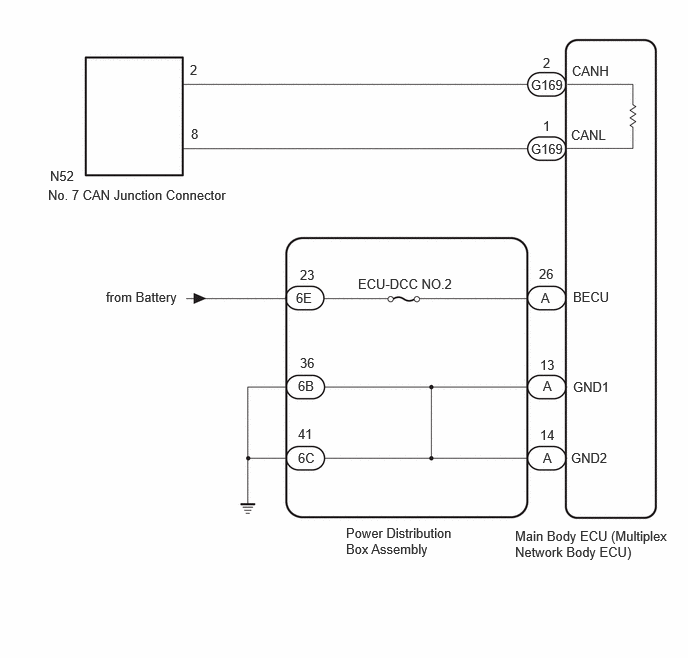 2

8

N52
No. 7 CAN Junction Connector

2
G169
CANH

1
G169
CANL

from Battery

23
6E

ECU-DCC NO.2

26
A
BECU

36
6B

13
A
GND1

41
6C

14
A
GND2

Power Distribution Box Assembly

Main Body ECU (Multiplex Network Body ECU)